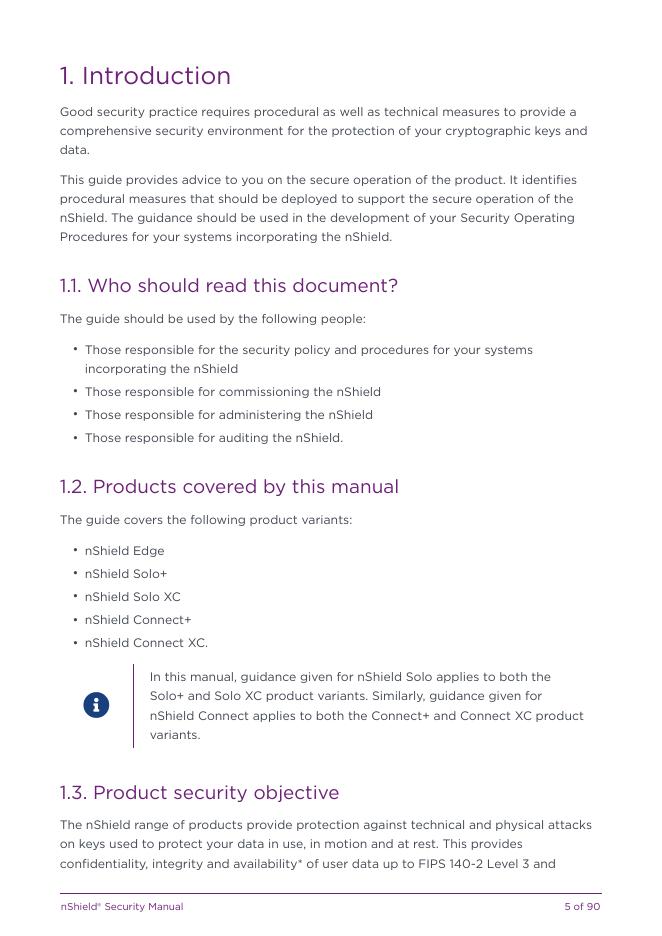 1. Introduction

Good security practice requires procedural as well as technical measures to provide a comprehensive security environment for the protection of your cryptographic keys and data.

This guide provides advice to you on the secure operation of the product. It identifies procedural measures that should be deployed to support the secure operation of the nShield. The guidance should be used in the development of your Security Operating Procedures for your systems incorporating the nShield.

1.1. Who should read this document?

The guide should be used by the following people:

• Those responsible for the security policy and procedures for your systems incorporating the nShield
• Those responsible for commissioning the nShield
• Those responsible for administering the nShield
• Those responsible for auditing the nShield.

1.2. Products covered by this manual

The guide covers the following product variants:

• nShield Edge
• nShield Solo+
• nShield Solo XC
• nShield Connect+
• nShield Connect XC.

In this manual, guidance given for nShield Solo applies to both the Solo+ and Solo XC product variants. Similarly, guidance given for nShield Connect applies to both the Connect+ and Connect XC product variants.

1.3. Product security objective

The nShield range of products provide protection against technical and physical attacks on keys used to protect your data in use, in motion and at rest. This provides confidentiality, integrity and availability* of user data up to FIPS 140-2 Level 3 and

nShield® Security Manual 5 of 90